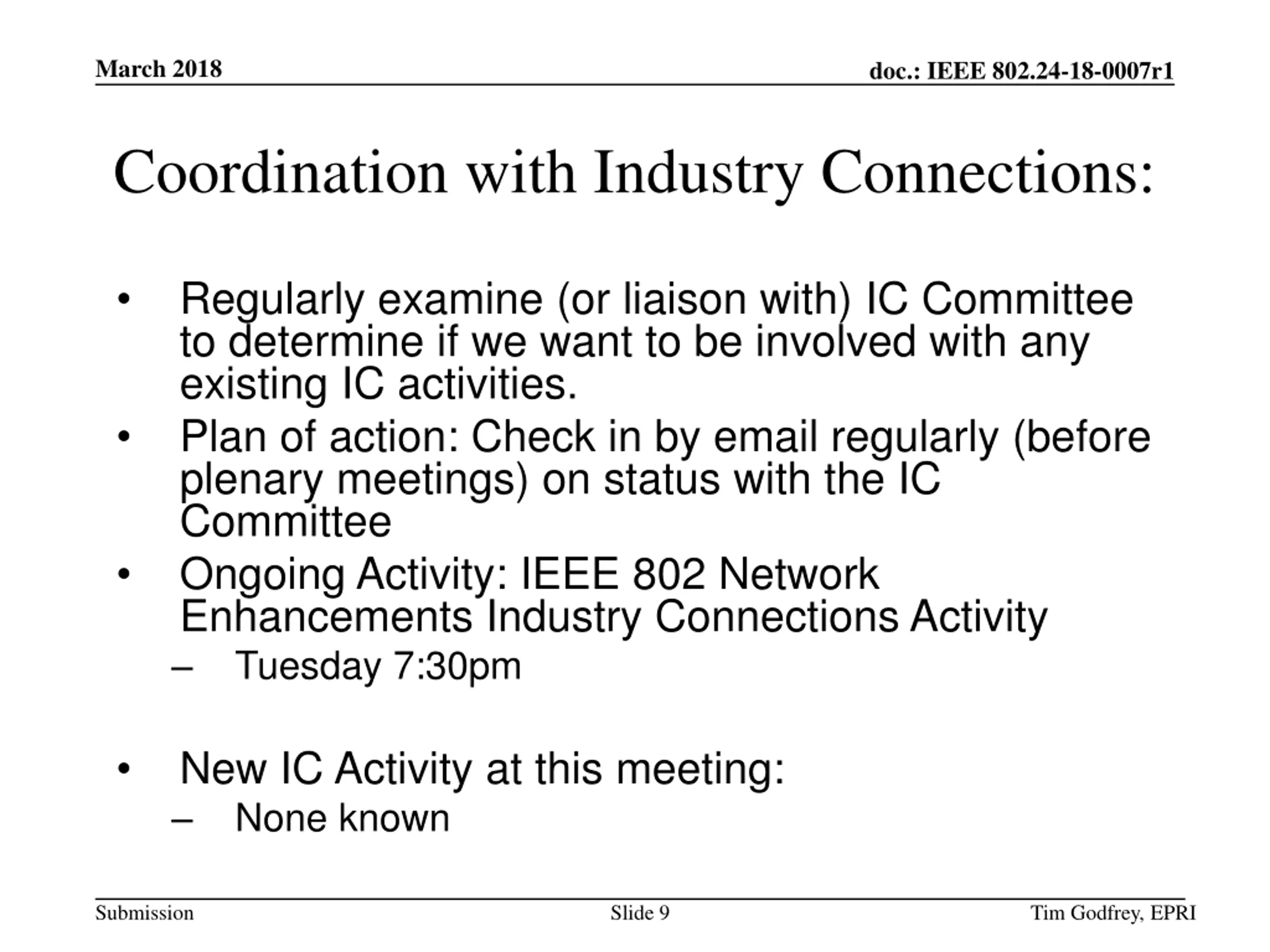 March 2018

doc.: IEEE 802.24-18-0007r1

Coordination with Industry Connections:

• Regularly examine (or liaison with) IC Committee to determine if we want to be involved with any existing IC activities.
• Plan of action: Check in by email regularly (before plenary meetings) on status with the IC Committee
• Ongoing Activity: IEEE 802 Network Enhancements Industry Connections Activity
– Tuesday 7:30pm

• New IC Activity at this meeting:
– None known

Submission

Slide 9

Tim Godfrey, EPRI